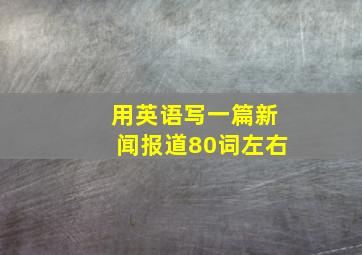 用英语写一篇新闻报道80词左右